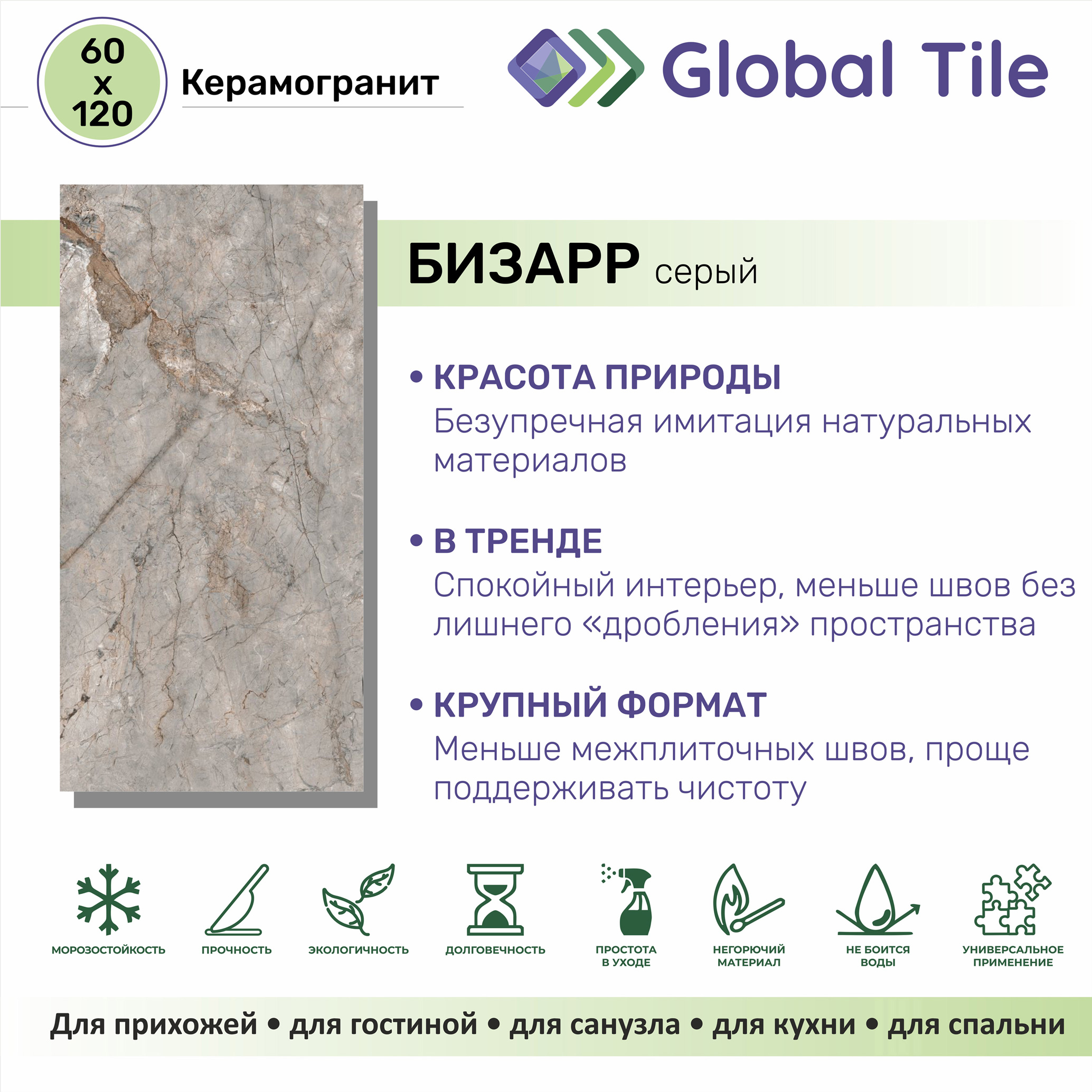 60
x
120

Керамогранит

Global Tile

БИЗАРР серый

• КРАСОТА ПРИРОДЫ
Безупречная имитация натуральных материалов

• В ТРЕНДЕ
Спокойный интерьер, меньше швов без лишнего «дробления» пространства

• КРУПНЫЙ ФОРМАТ
Меньше межплиточных швов, проще поддерживать чистоту

МОРОЗОСТОЙКОСТЬ

ПРОЧНОСТЬ

ЭКОЛОГИЧНОСТЬ

ДОЛГОВЕЧНОСТЬ

ПРОСТОТА
В УХОДЕ

НЕГОРЮЧИЙ
МАТЕРИАЛ

НЕ БОИТСЯ
ВОДЫ

УНИВЕРСАЛЬНОЕ
ПРИМЕНЕНИЕ

Для прихожей • для гостиной • для санузла • для кухни • для спальни